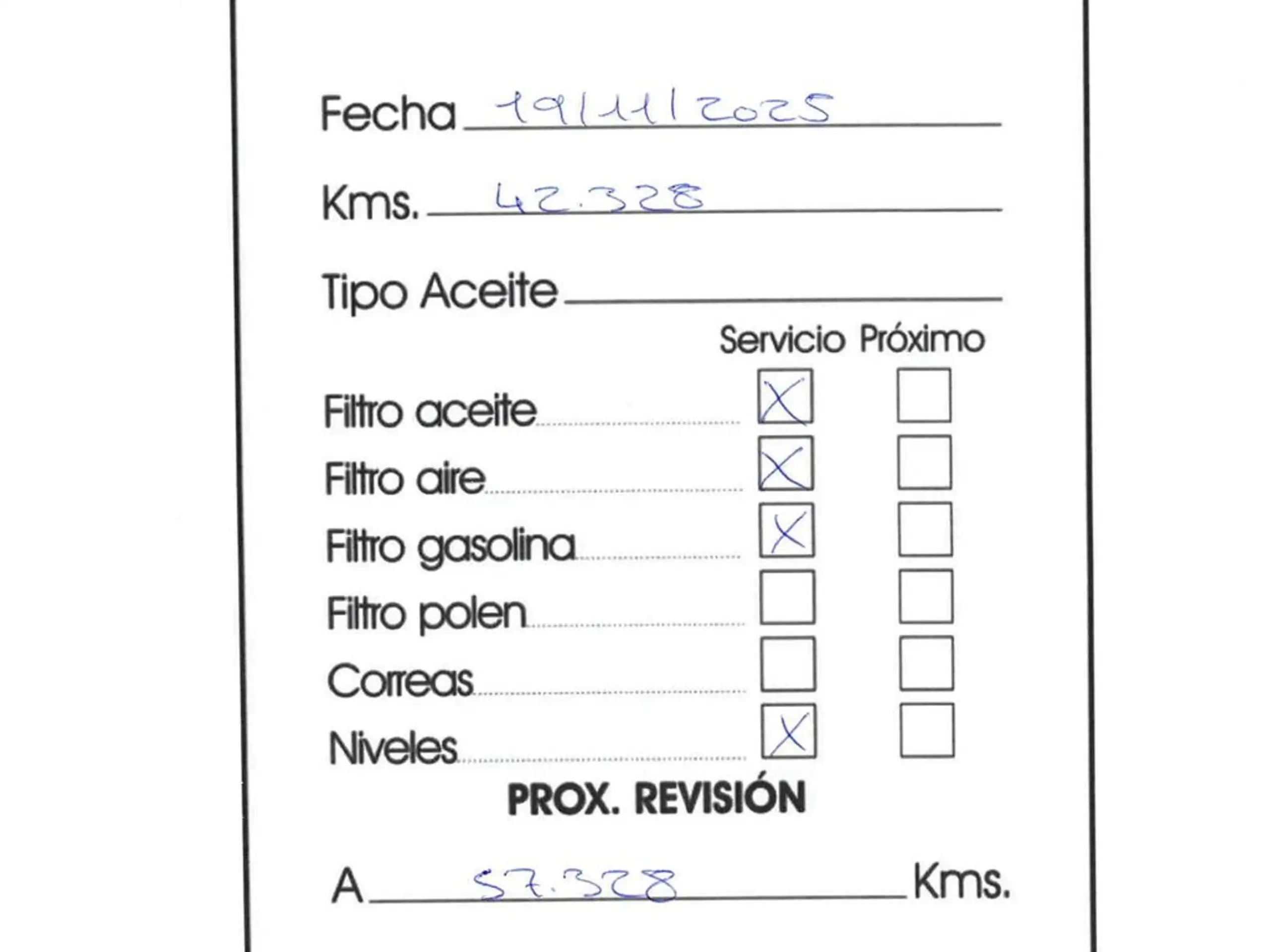 Fecha 19/11/2025

Kms. 42.328

Tipo Aceite ____

Servicio Próximo

Filtro aceite ☑ ☐
Filtro aire ☑ ☐
Filtro gasolina ☑ ☐
Filtro polen ☐ ☐
Correas ☐ ☐
Niveles ☑ ☐

PROX. REVISIÓN

A 57.328 Kms.